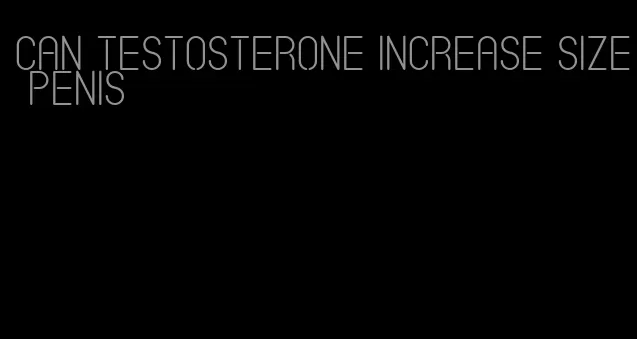 CAN TESTOSTERONE INCREASE SIZE PENIS